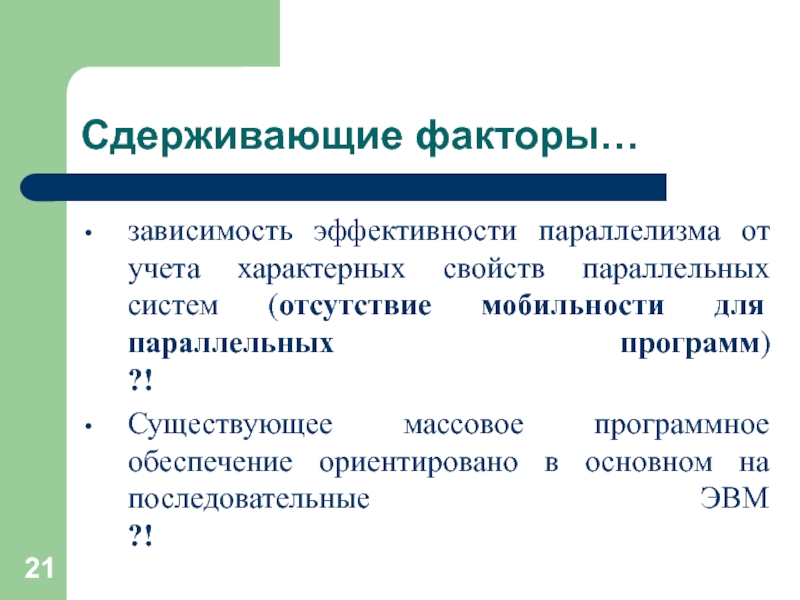 Сдерживающие факторы…

• зависимость эффективности параллелизма от учета характерных свойств параллельных систем (отсутствие мобильности для параллельных программ) ?!

• Существующее массовое программное обеспечение ориентировано в основном на последовательные ЭВМ ?!

21